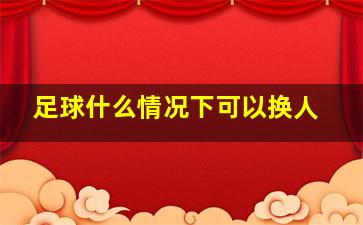 足球什么情况下可以换人